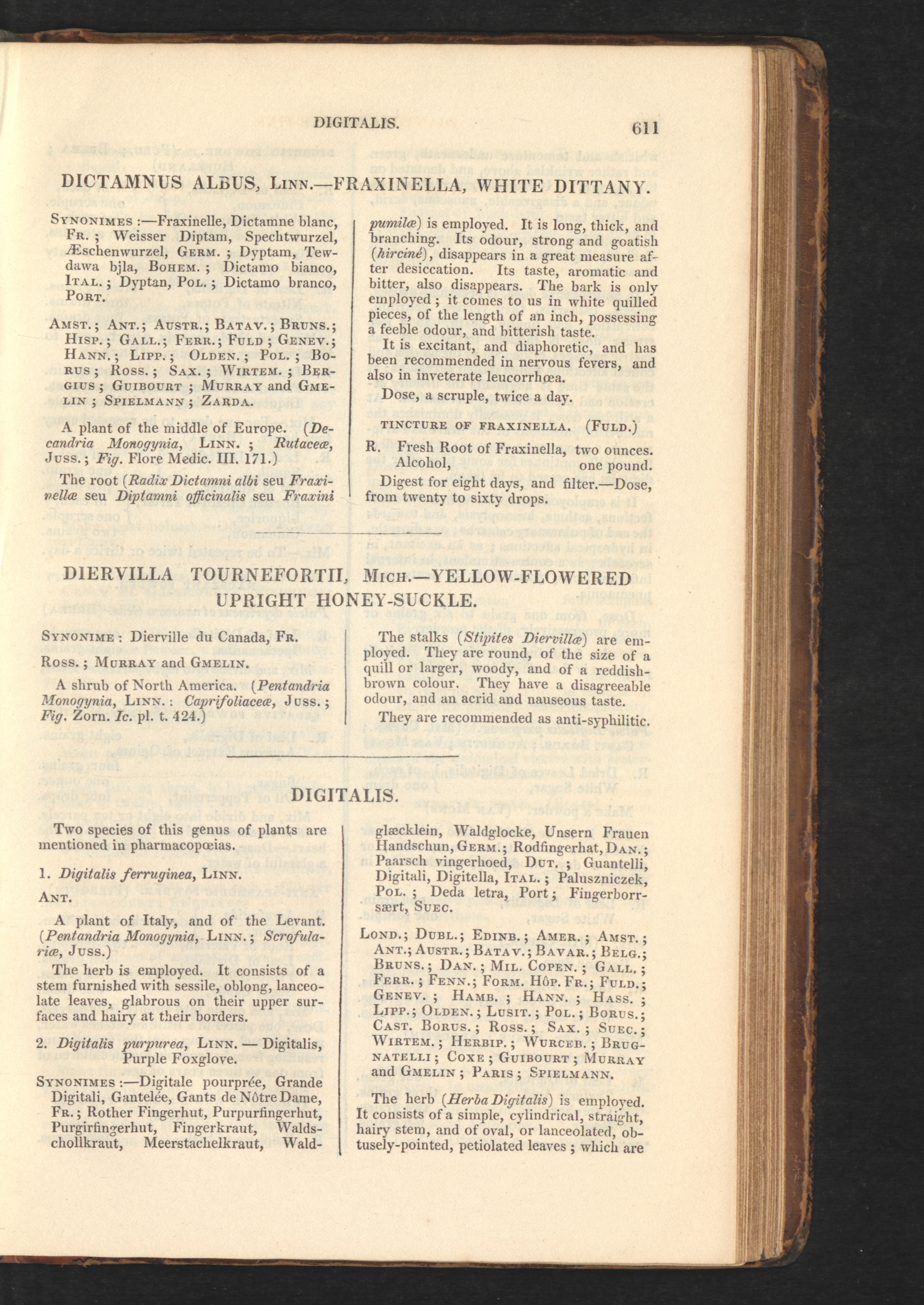 DIGITALIS. 611

DICTAMNUS ALBUS, Linn.—FRAXINELLA, WHITE DITTANY.

Synonimes :—Fraxinelle, Dictamne blanc, Fr. ; Weisser Diptam, Spechtwurzel, Æschenwurzel, Germ. ; Dyptam, Tewdawa bjla, Bohem. ; Dictamo bianco, Ital. ; Dyptan, Pol. ; Dictamo branco, Port.

Amst. ; Ant. ; Austr. ; Batav. ; Bruns. ; Hisp. ; Gall. ; Ferr. ; Fuld ; Genev. ; Hann. ; Lipp. ; Olden. ; Pol. ; Borus ; Ross. ; Sax. ; Wirtem. ; Bergius ; Guibourt ; Murray and Gmelin ; Spielmann ; Zarda.

A plant of the middle of Europe. (Decandria Monogynia, Linn. ; Rutaceæ, Juss. ; Fig. Flore Medic. III. 171.)

The root (Radix Dictamni albi seu Fraxinellæ seu Diptamni officinalis seu Fraxini pumilæ) is employed. It is long, thick, and branching. Its odour, strong and goatish (hirciné), disappears in a great measure after desiccation. Its taste, aromatic and bitter, also disappears. The bark is only employed ; it comes to us in white quilled pieces, of the length of an inch, possessing a feeble odour, and bitterish taste.

It is excitant, and diaphoretic, and has been recommended in nervous fevers, and also in inveterate leucorrhœa.

Dose, a scruple, twice a day.

TINCTURE OF FRAXINELLA. (Fuld.)

R. Fresh Root of Fraxinella, two ounces. Alcohol, one pound.

Digest for eight days, and filter.—Dose, from twenty to sixty drops.

DIERVILLA TOURNEFORTII, Mich.—YELLOW-FLOWERED UPRIGHT HONEY-SUCKLE.

Synonime : Dierville du Canada, Fr.

Ross. ; Murray and Gmelin.

A shrub of North America. (Pentandria Monogynia, Linn. : Caprifoliaceæ, Juss. ; Fig. Zorn. Ic. pl. t. 424.)

The stalks (Stipites Diervillæ) are employed. They are round, of the size of a quill or larger, woody, and of a reddish-brown colour. They have a disagreeable odour, and an acrid and nauseous taste.

They are recommended as anti-syphilitic.

DIGITALIS.

Two species of this genus of plants are mentioned in pharmacopœias.

1. Digitalis ferruginea, Linn.

Ant.

A plant of Italy, and of the Levant. (Pentandria Monogynia, Linn. ; Scrofulariæ, Juss.)

The herb is employed. It consists of a stem furnished with sessile, oblong, lanceolate leaves, glabrous on their upper surfaces and hairy at their borders.

2. Digitalis purpurea, Linn. — Digitalis, Purple Foxglove.

Synonimes :—Digitale pourprée, Grande Digitali, Gantelée, Gants de Nôtre Dame, Fr. ; Rother Fingerhut, Purpurfingerhut, Purgirfingerhut, Fingerkraut, Waldschollkraut, Meerstachelkraut, Waldglæcklein, Waldglocke, Unsern Frauen Handschun, Germ. ; Rodfingerhat, Dan. ; Paarsch vingerhoed, Dut. ; Guantelli, Digitali, Digitella, Ital. ; Paluszniczek, Pol. ; Deda letra, Port ; Fingerborrsært, Suec.

Lond. ; Dubl. ; Edinb. ; Amer. ; Amst. ; Ant. ; Austr. ; Batav. ; Bavar. ; Belg. ; Bruns. ; Dan. ; Mil. Copen. ; Gall. ; Ferr. ; Fenn. ; Form. Hôp. Fr. ; Fuld. ; Genev. ; Hamb. ; Hann. ; Hass. ; Lipp. ; Olden. ; Lusit. ; Pol. ; Borus. ; Cast. Borus. ; Ross. ; Sax. ; Suec. ; Wirtem. ; Herbip. ; Wurceb. ; Brugnatelli ; Coxe ; Guibourt ; Murray and Gmelin ; Paris ; Spielmann.

The herb (Herba Digitalis) is employed. It consists of a simple, cylindrical, straight, hairy stem, and of oval, or lanceolated, obtusely-pointed, petiolated leaves ; which are